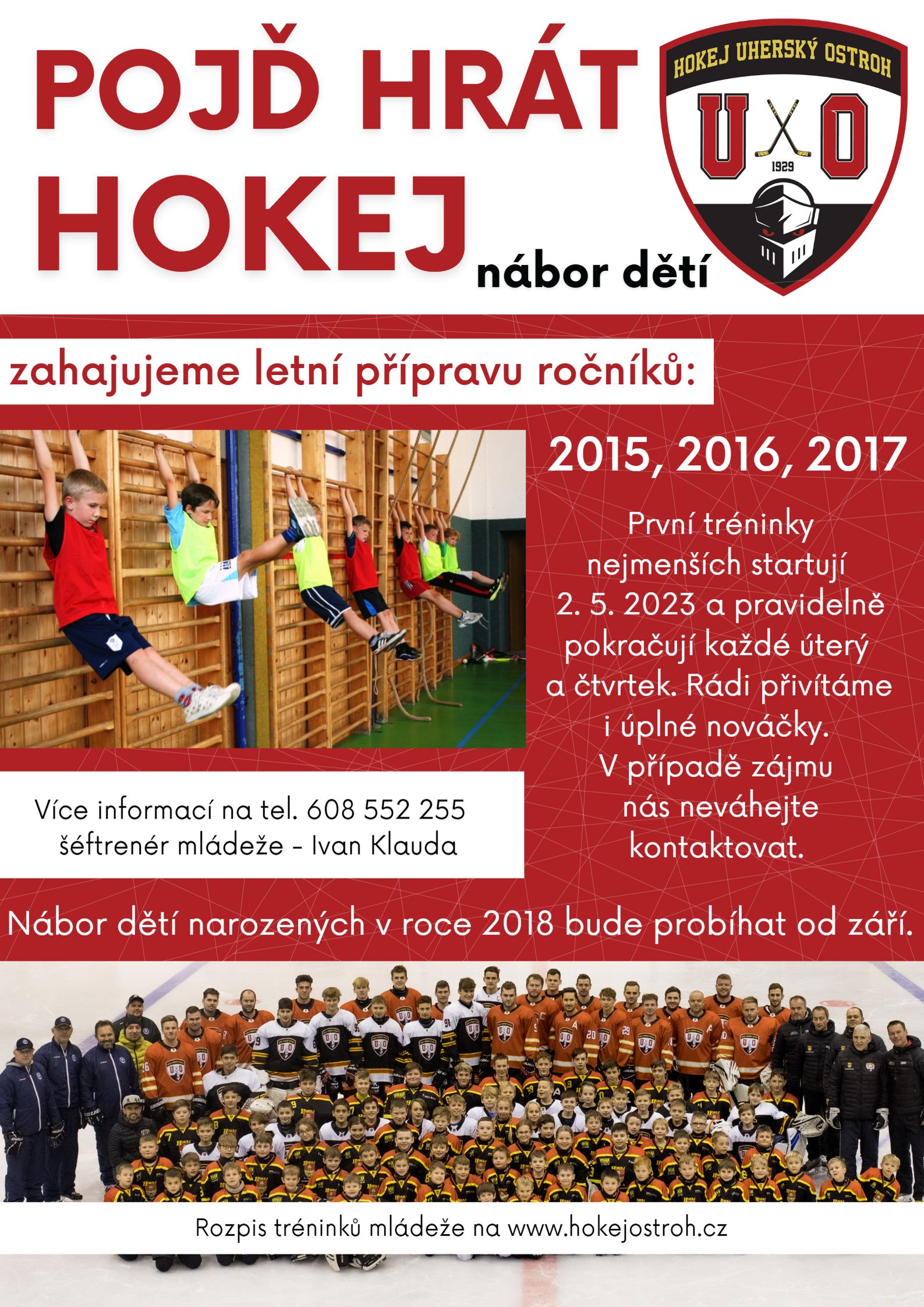 POJĎ HRÁT HOKEJ

nábor dětí

HOKEJ UHERSKÝ OSTROH

U O

1929

zahajujeme letní přípravu ročníků:

2015, 2016, 2017

První tréninky nejmenších startují 2. 5. 2023 a pravidelně pokračují každé úterý a čtvrtek. Rádi přivítáme i úplné nováčky. V případě zájmu nás neváhejte kontaktovat.

Více informací na tel. 608 552 255
šéftrenér mládeže - Ivan Klauda

Nábor dětí narozených v roce 2018 bude probíhat od září.

Rozpis tréninků mládeže na www.hokejostroh.cz